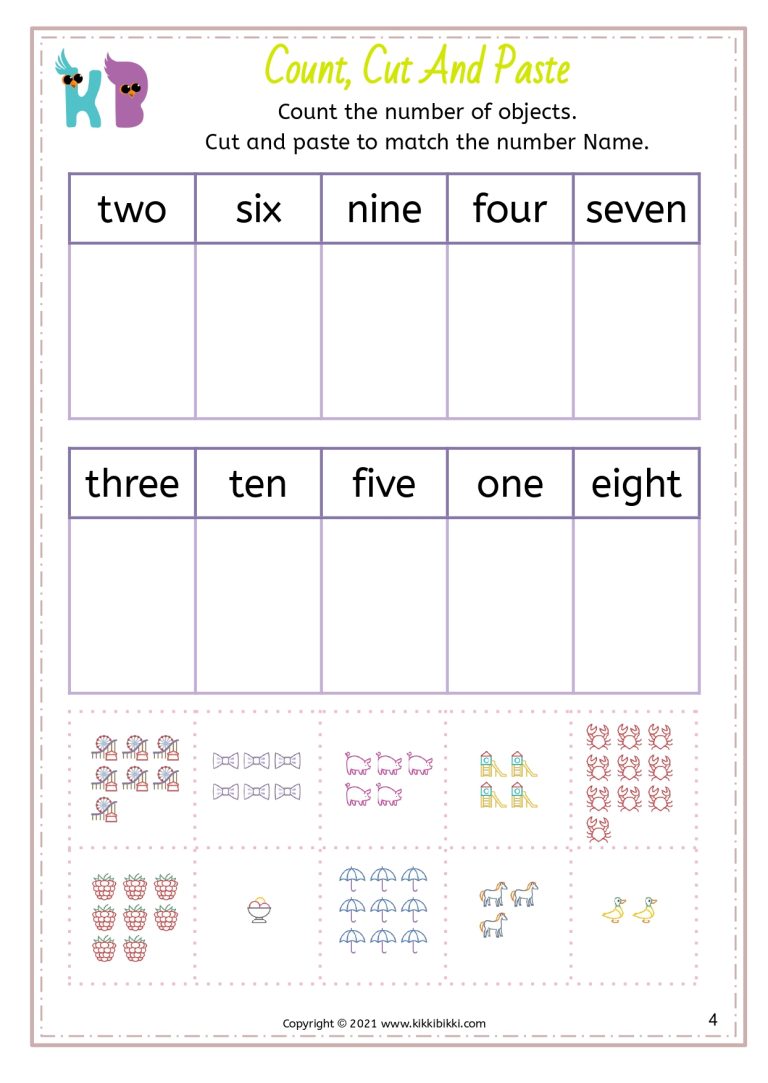 KB

Count, Cut And Paste

Count the number of objects.
Cut and paste to match the number Name.

| two | six | nine | four | seven |
|---|---|---|---|---|
| | | | | |

| three | ten | five | one | eight |
|---|---|---|---|---|
| | | | | |

Copyright © 2021 www.kikkibikki.com

4